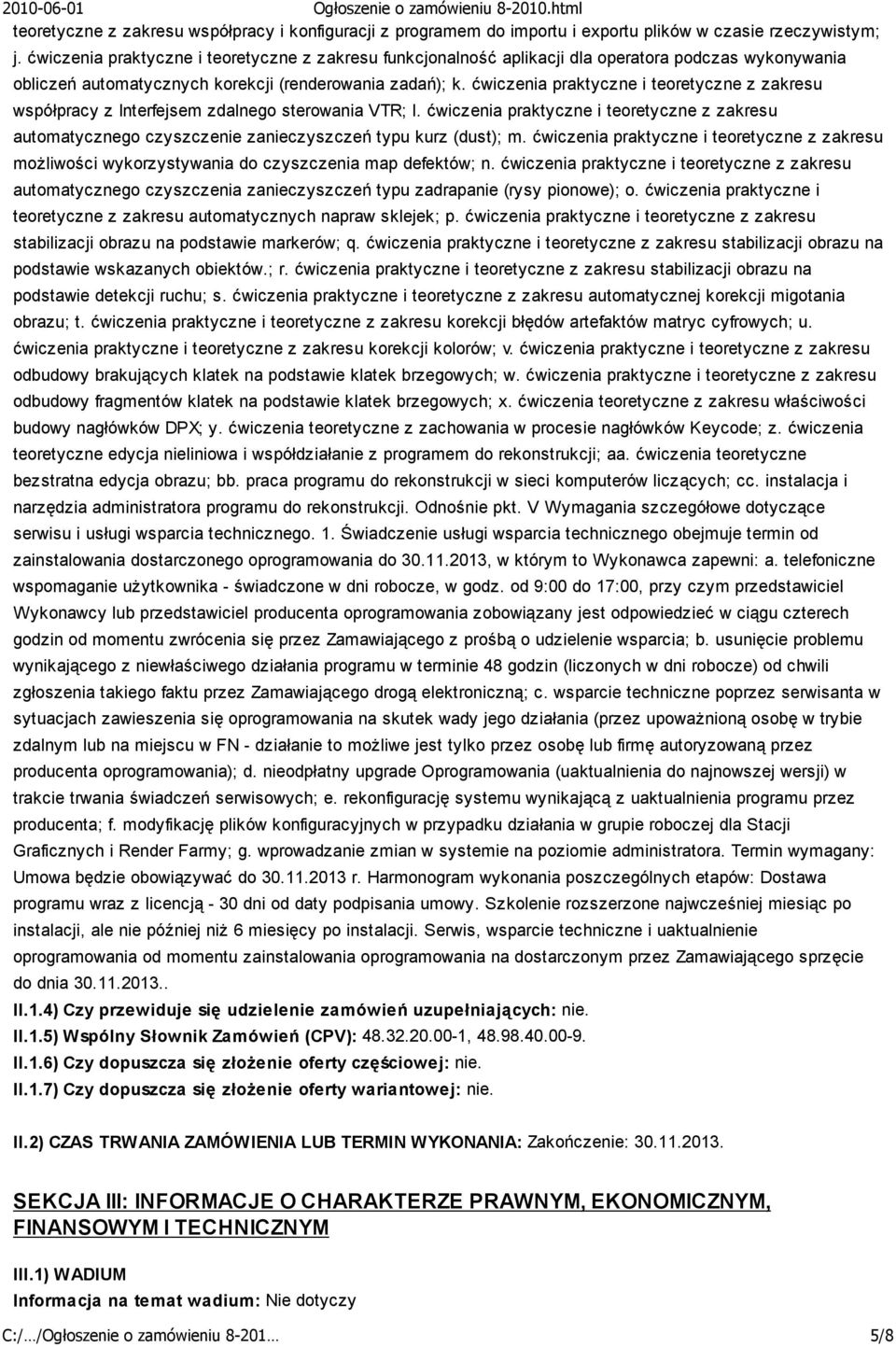 2010-06-01 Ogłoszenie o zamówieniu 8-2010.html

teoretyczne z zakresu współpracy i konfiguracji z programem do importu i exportu plików w czasie rzeczywistym; j. ćwiczenia praktyczne i teoretyczne z zakresu funkcjonalność aplikacji dla operatora podczas wykonywania obliczeń automatycznych korekcji (renderowania zadań); k. ćwiczenia praktyczne i teoretyczne z zakresu współpracy z Interfejsem zdalnego sterowania VTR; l. ćwiczenia praktyczne i teoretyczne z zakresu automatycznego czyszczenie zanieczyszczeń typu kurz (dust); m. ćwiczenia praktyczne i teoretyczne z zakresu możliwości wykorzystywania do czyszczenia map defektów; n. ćwiczenia praktyczne i teoretyczne z zakresu automatycznego czyszczenia zanieczyszczeń typu zadrapanie (rysy pionowe); o. ćwiczenia praktyczne i teoretyczne z zakresu automatycznych napraw sklejek; p. ćwiczenia praktyczne i teoretyczne z zakresu stabilizacji obrazu na podstawie markerów; q. ćwiczenia praktyczne i teoretyczne z zakresu stabilizacji obrazu na podstawie wskazanych obiektów.; r. ćwiczenia praktyczne i teoretyczne z zakresu stabilizacji obrazu na podstawie detekcji ruchu; s. ćwiczenia praktyczne i teoretyczne z zakresu automatycznej korekcji migotania obrazu; t. ćwiczenia praktyczne i teoretyczne z zakresu korekcji błędów artefaktów matryc cyfrowych; u. ćwiczenia praktyczne i teoretyczne z zakresu korekcji kolorów; v. ćwiczenia praktyczne i teoretyczne z zakresu odbudowy brakujących klatek na podstawie klatek brzegowych; w. ćwiczenia praktyczne i teoretyczne z zakresu odbudowy fragmentów klatek na podstawie klatek brzegowych; x. ćwiczenia teoretyczne z zakresu właściwości budowy nagłówków DPX; y. ćwiczenia teoretyczne z zachowania w procesie nagłówków Keycode; z. ćwiczenia teoretyczne edycja nieliniowa i współdziałanie z programem do rekonstrukcji; aa. ćwiczenia teoretyczne bezstratna edycja obrazu; bb. praca programu do rekonstrukcji w sieci komputerów liczących; cc. instalacja i narzędzia administratora programu do rekonstrukcji. Odnośnie pkt. V Wymagania szczegółowe dotyczące serwisu i usługi wsparcia technicznego. 1. Świadczenie usługi wsparcia technicznego obejmuje termin od zainstalowania dostarczonego oprogramowania do 30.11.2013, w którym to Wykonawca zapewni: a. telefoniczne wspomaganie użytkownika - świadczone w dni robocze, w godz. od 9:00 do 17:00, przy czym przedstawiciel Wykonawcy lub przedstawiciel producenta oprogramowania zobowiązany jest odpowiedzieć w ciągu czterech godzin od momentu zwrócenia się przez Zamawiającego z prośbą o udzielenie wsparcia; b. usunięcie problemu wynikającego z niewłaściwego działania programu w terminie 48 godzin (liczonych w dni robocze) od chwili zgłoszenia takiego faktu przez Zamawiającego drogą elektroniczną; c. wsparcie techniczne poprzez serwisanta w sytuacjach zawieszenia się oprogramowania na skutek wady jego działania (przez upoważnioną osobę w trybie zdalnym lub na miejscu w FN - działanie to możliwe jest tylko przez osobę lub firmę autoryzowaną przez producenta oprogramowania); d. nieodpłatny upgrade Oprogramowania (uaktualnienia do najnowszej wersji) w trakcie trwania świadczeń serwisowych; e. rekonfigurację systemu wynikającą z uaktualnienia programu przez producenta; f. modyfikację plików konfiguracyjnych w przypadku działania w grupie roboczej dla Stacji Graficznych i Render Farmy; g. wprowadzanie zmian w systemie na poziomie administratora. Termin wymagany: Umowa będzie obowiązywać do 30.11.2013 r. Harmonogram wykonania poszczególnych etapów: Dostawa programu wraz z licencją - 30 dni od daty podpisania umowy. Szkolenie rozszerzone najwcześniej miesiąc po instalacji, ale nie później niż 6 miesięcy po instalacji. Serwis, wsparcie techniczne i uaktualnienie oprogramowania od momentu zainstalowania oprogramowania na dostarczonym przez Zamawiającego sprzęcie do dnia 30.11.2013..

II.1.4) Czy przewiduje się udzielenie zamówień uzupełniających: nie.

II.1.5) Wspólny Słownik Zamówień (CPV): 48.32.20.00-1, 48.98.40.00-9.

II.1.6) Czy dopuszcza się złożenie oferty częściowej: nie.

II.1.7) Czy dopuszcza się złożenie oferty wariantowej: nie.

II.2) CZAS TRWANIA ZAMÓWIENIA LUB TERMIN WYKONANIA: Zakończenie: 30.11.2013.

SEKCJA III: INFORMACJE O CHARAKTERZE PRAWNYM, EKONOMICZNYM, FINANSOWYM I TECHNICZNYM

III.1) WADIUM

Informacja na temat wadium: Nie dotyczy

C:/.../Ogłoszenie o zamówieniu 8-201... 5/8